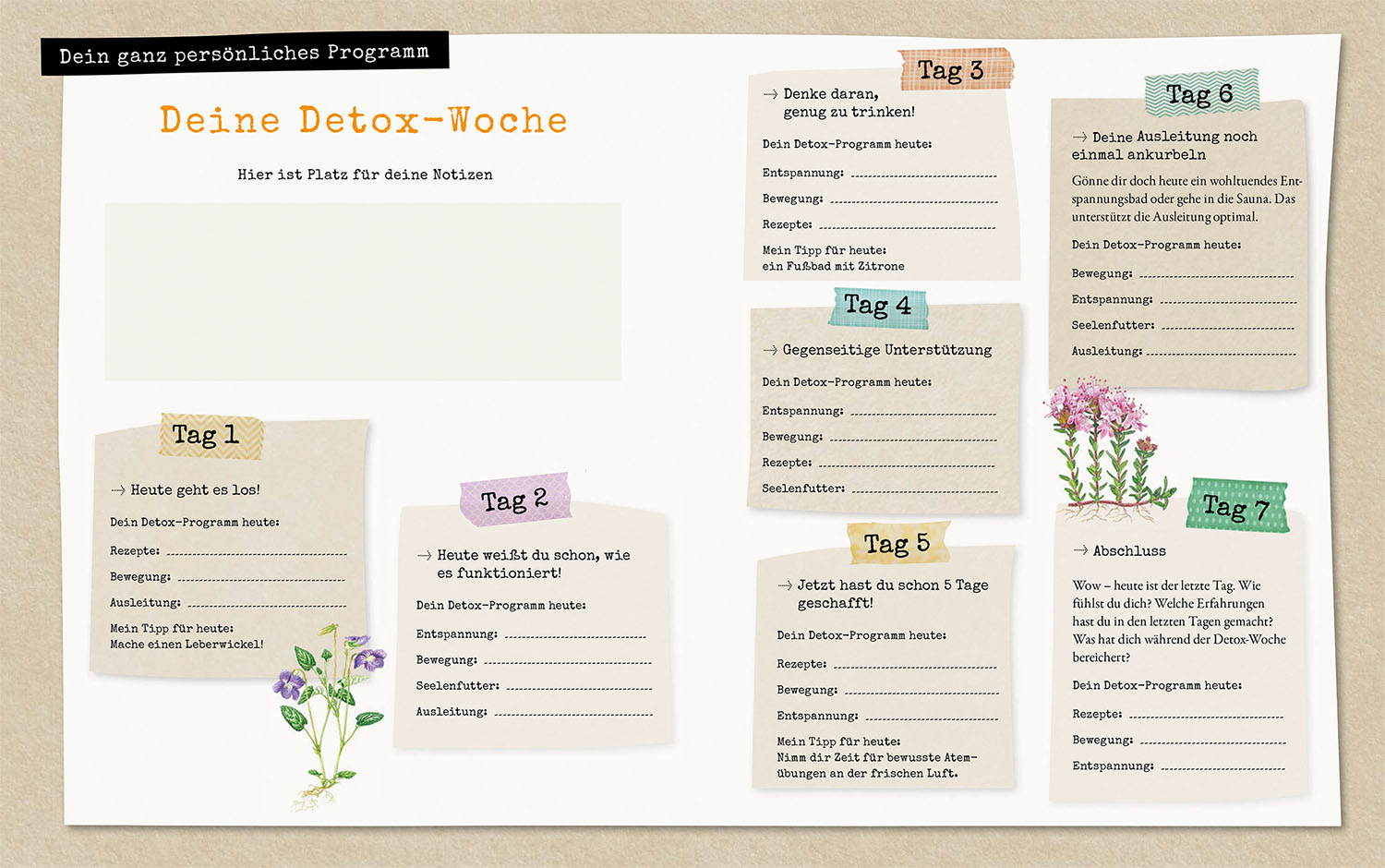 Dein ganz persönliches Programm

Deine Detox-Woche

Hier ist Platz für deine Notizen

Tag 1

→ Heute geht es los!

Dein Detox-Programm heute:

Rezepte: ____

Bewegung: ____

Ausleitung: ____

Mein Tipp für heute:
Mache einen Leberwickel!

Tag 2

→ Heute weißt du schon, wie es funktioniert!

Dein Detox-Programm heute:

Entspannung: ____

Bewegung: ____

Seelenfutter: ____

Ausleitung: ____

Tag 3

→ Denke daran, genug zu trinken!

Dein Detox-Programm heute:

Entspannung: ____

Bewegung: ____

Rezepte: ____

Mein Tipp für heute:
ein Fußbad mit Zitrone

Tag 4

→ Gegenseitige Unterstützung

Dein Detox-Programm heute:

Entspannung: ____

Bewegung: ____

Rezepte: ____

Seelenfutter: ____

Tag 5

→ Jetzt hast du schon 5 Tage geschafft!

Dein Detox-Programm heute:

Rezepte: ____

Bewegung: ____

Entspannung: ____

Mein Tipp für heute:
Nimm dir Zeit für bewusste Atemübungen an der frischen Luft.

Tag 6

→ Deine Ausleitung noch einmal ankurbeln

Gönne dir doch heute ein wohltuendes Entspannungsbad oder gehe in die Sauna. Das unterstützt die Ausleitung optimal.

Dein Detox-Programm heute:

Bewegung: ____

Entspannung: ____

Seelenfutter: ____

Ausleitung: ____

Tag 7

→ Abschluss

Wow – heute ist der letzte Tag. Wie fühlst du dich? Welche Erfahrungen hast du in den letzten Tagen gemacht? Was hat dich während der Detox-Woche bereichert?

Dein Detox-Programm heute:

Rezepte: ____

Bewegung: ____

Entspannung: ____